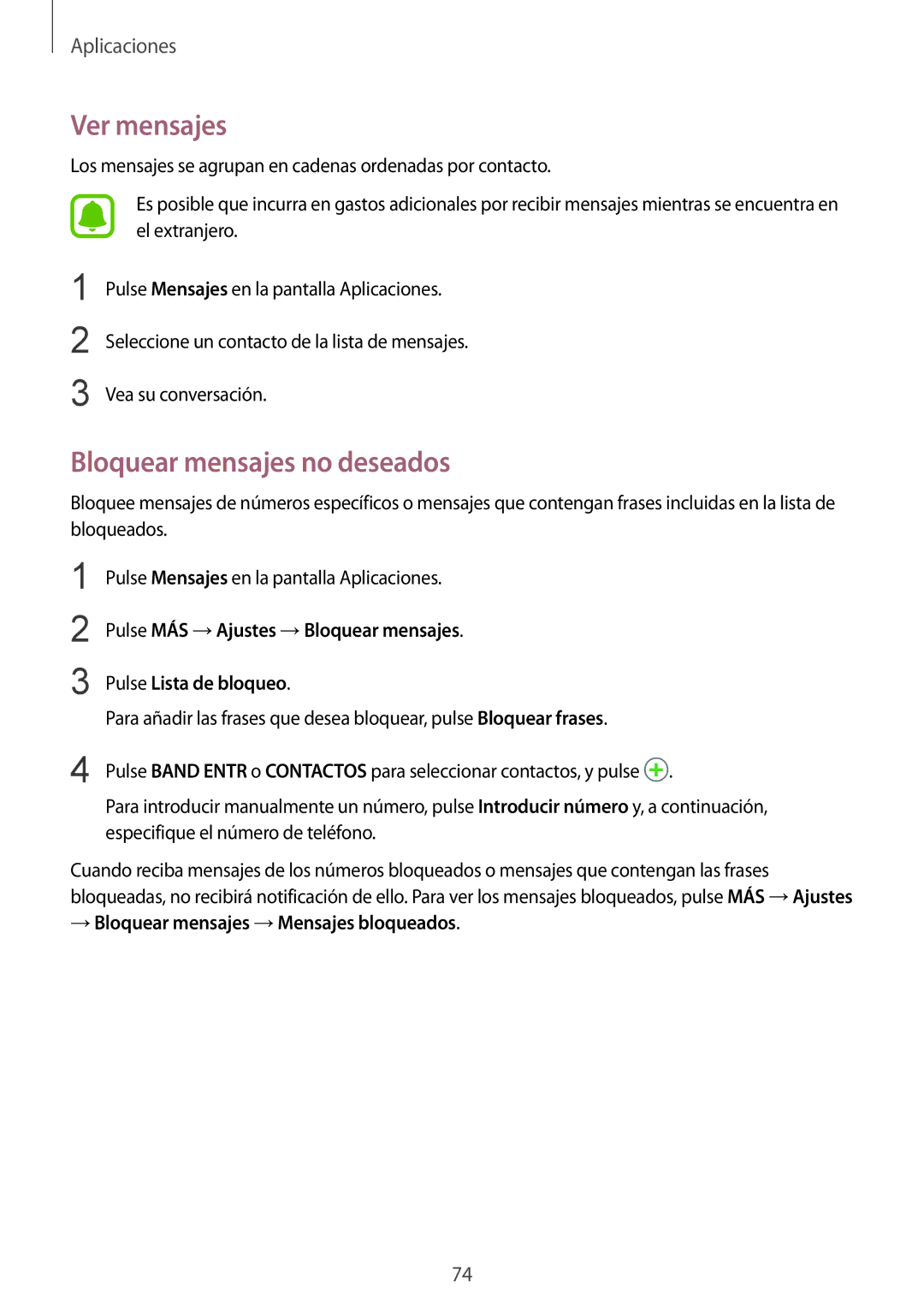 Aplicaciones

Ver mensajes

Los mensajes se agrupan en cadenas ordenadas por contacto.

Es posible que incurra en gastos adicionales por recibir mensajes mientras se encuentra en el extranjero.

1 Pulse Mensajes en la pantalla Aplicaciones.

2 Seleccione un contacto de la lista de mensajes.

3 Vea su conversación.

Bloquear mensajes no deseados

Bloquee mensajes de números específicos o mensajes que contengan frases incluidas en la lista de bloqueados.

1 Pulse Mensajes en la pantalla Aplicaciones.

2 Pulse MÁS → Ajustes → Bloquear mensajes.

3 Pulse Lista de bloqueo.

Para añadir las frases que desea bloquear, pulse Bloquear frases.

4 Pulse BAND ENTR o CONTACTOS para seleccionar contactos, y pulse .

Para introducir manualmente un número, pulse Introducir número y, a continuación, especifique el número de teléfono.

Cuando reciba mensajes de los números bloqueados o mensajes que contengan las frases bloqueadas, no recibirá notificación de ello. Para ver los mensajes bloqueados, pulse MÁS → Ajustes → Bloquear mensajes → Mensajes bloqueados.

74